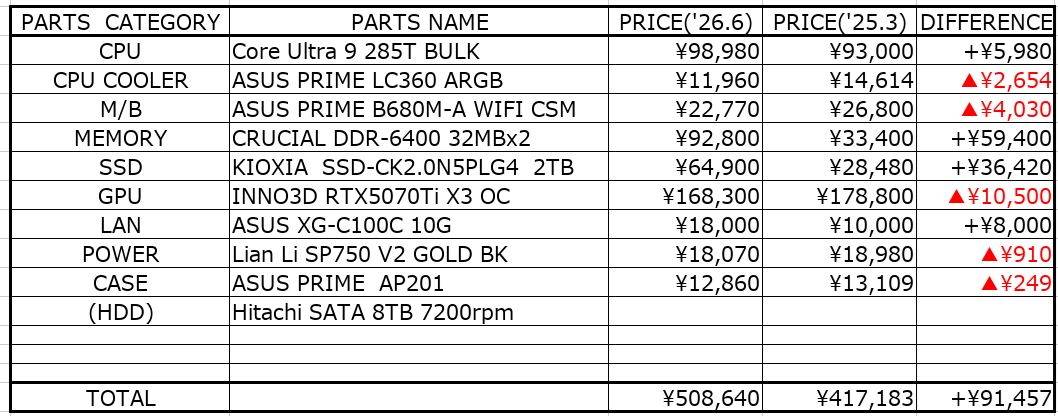 | PARTS CATEGORY | PARTS NAME | PRICE('26.6) | PRICE('25.3) | DIFFERENCE |
|---|---|---|---|---|
| CPU | Core Ultra 9 285T BULK | ¥98,980 | ¥93,000 | +¥5,980 |
| CPU COOLER | ASUS PRIME LC360 ARGB | ¥11,960 | ¥14,614 | ▲¥2,654 |
| M/B | ASUS PRIME B680M-A WIFI CSM | ¥22,770 | ¥26,800 | ▲¥4,030 |
| MEMORY | CRUCIAL DDR-6400 32MBx2 | ¥92,800 | ¥33,400 | +¥59,400 |
| SSD | KIOXIA SSD-CK2.0N5PLG4 2TB | ¥64,900 | ¥28,480 | +¥36,420 |
| GPU | INNO3D RTX5070Ti X3 OC | ¥168,300 | ¥178,800 | ▲¥10,500 |
| LAN | ASUS XG-C100C 10G | ¥18,000 | ¥10,000 | +¥8,000 |
| POWER | Lian Li SP750 V2 GOLD BK | ¥18,070 | ¥18,980 | ▲¥910 |
| CASE | ASUS PRIME AP201 | ¥12,860 | ¥13,109 | ▲¥249 |
| (HDD) | Hitachi SATA 8TB 7200rpm | | | |
| | | | | |
| | | | | |
| | | | | |
| TOTAL | | ¥508,640 | ¥417,183 | +¥91,457 |